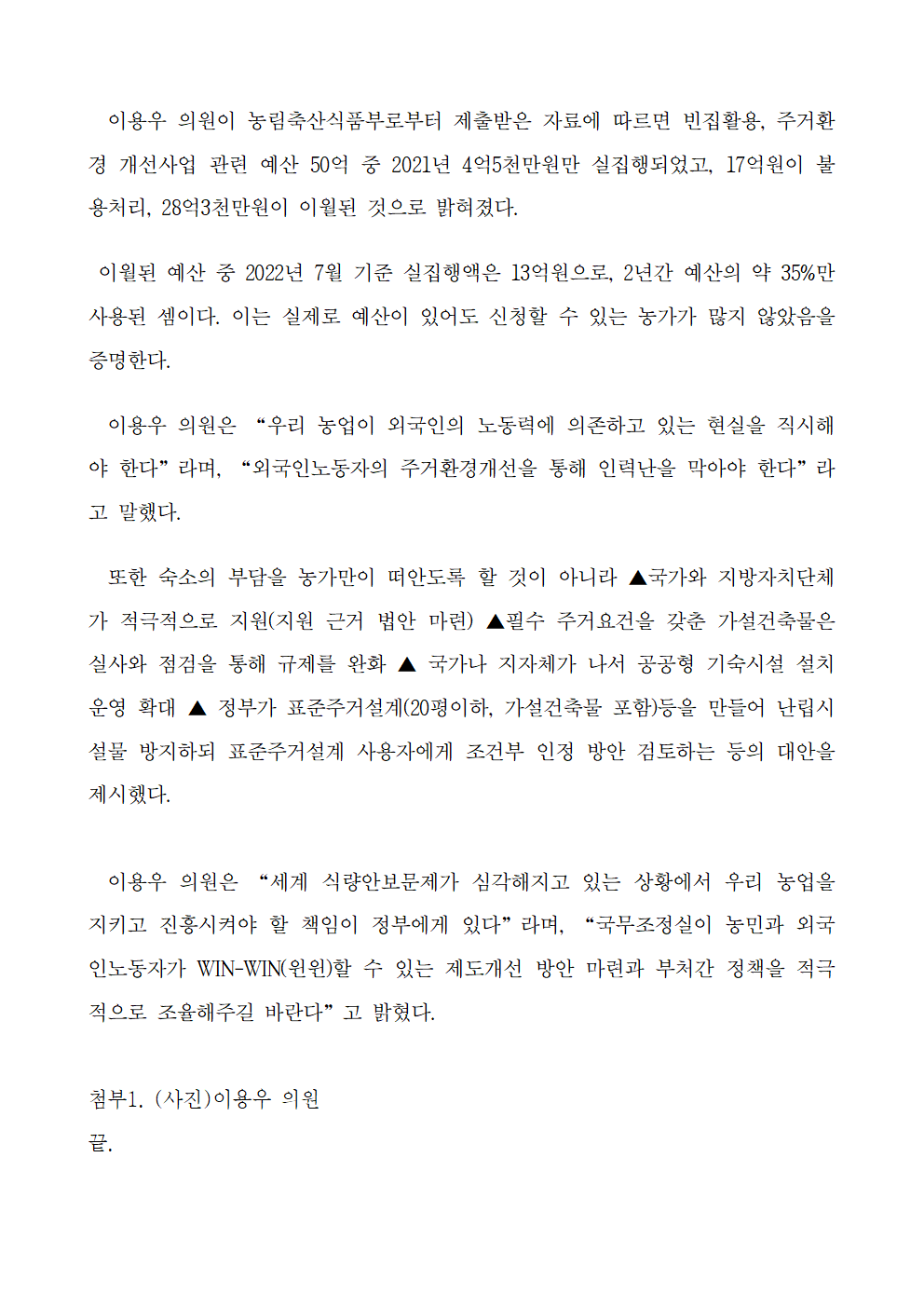 이용우 의원이 농림축산식품부로부터 제출받은 자료에 따르면 빈집활용, 주거환경 개선사업 관련 예산 50억 중 2021년 4억5천만원만 실집행되었고, 17억원이 불용처리, 28억3천만원이 이월된 것으로 밝혀졌다.

이월된 예산 중 2022년 7월 기준 실집행액은 13억원으로, 2년간 예산의 약 35%만 사용된 셈이다. 이는 실제로 예산이 있어도 신청할 수 있는 농가가 많지 않았음을 증명한다.

이용우 의원은 “우리 농업이 외국인의 노동력에 의존하고 있는 현실을 직시해야 한다”라며, “외국인노동자의 주거환경개선을 통해 인력난을 막아야 한다”라고 말했다.

또한 숙소의 부담을 농가만이 떠안도록 할 것이 아니라 ▲국가와 지방자치단체가 적극적으로 지원(지원 근거 법안 마련) ▲필수 주거요건을 갖춘 가설건축물은 실사와 점검을 통해 규제를 완화 ▲ 국가나 지자체가 나서 공공형 기숙시설 설치 운영 확대 ▲ 정부가 표준주거설계(20평이하, 가설건축물 포함)등을 만들어 난립시설물 방지하되 표준주거설계 사용자에게 조건부 인정 방안 검토하는 등의 대안을 제시했다.

이용우 의원은 “세계 식량안보문제가 심각해지고 있는 상황에서 우리 농업을 지키고 진흥시켜야 할 책임이 정부에게 있다”라며, “국무조정실이 농민과 외국인노동자가 WIN-WIN(윈윈)할 수 있는 제도개선 방안 마련과 부처간 정책을 적극적으로 조율해주길 바란다”고 밝혔다.

첨부1. (사진)이용우 의원
끝.